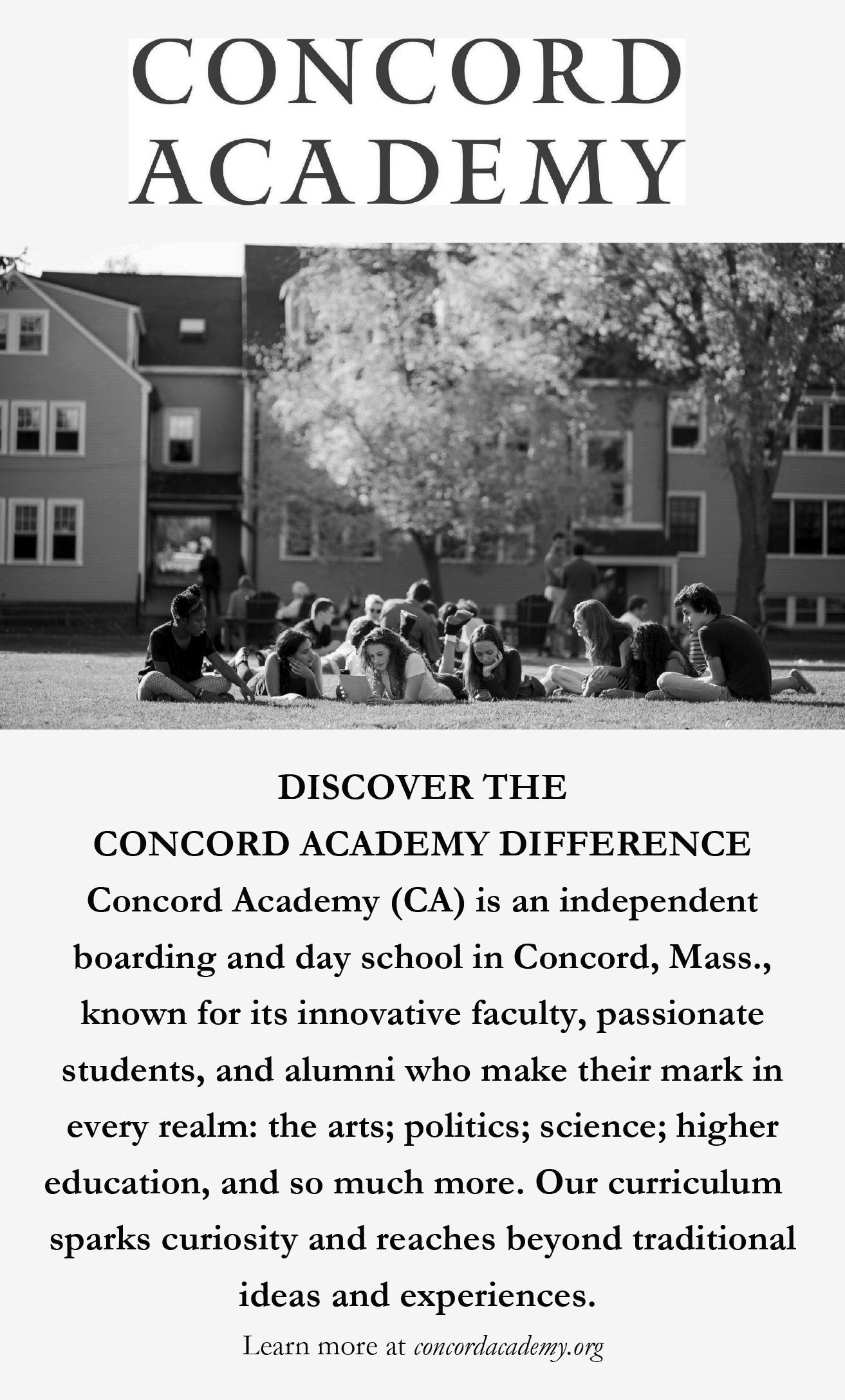 CONCORD ACADEMY

DISCOVER THE CONCORD ACADEMY DIFFERENCE

Concord Academy (CA) is an independent boarding and day school in Concord, Mass., known for its innovative faculty, passionate students, and alumni who make their mark in every realm: the arts; politics; science; higher education, and so much more. Our curriculum sparks curiosity and reaches beyond traditional ideas and experiences.

Learn more at concordacademy.org